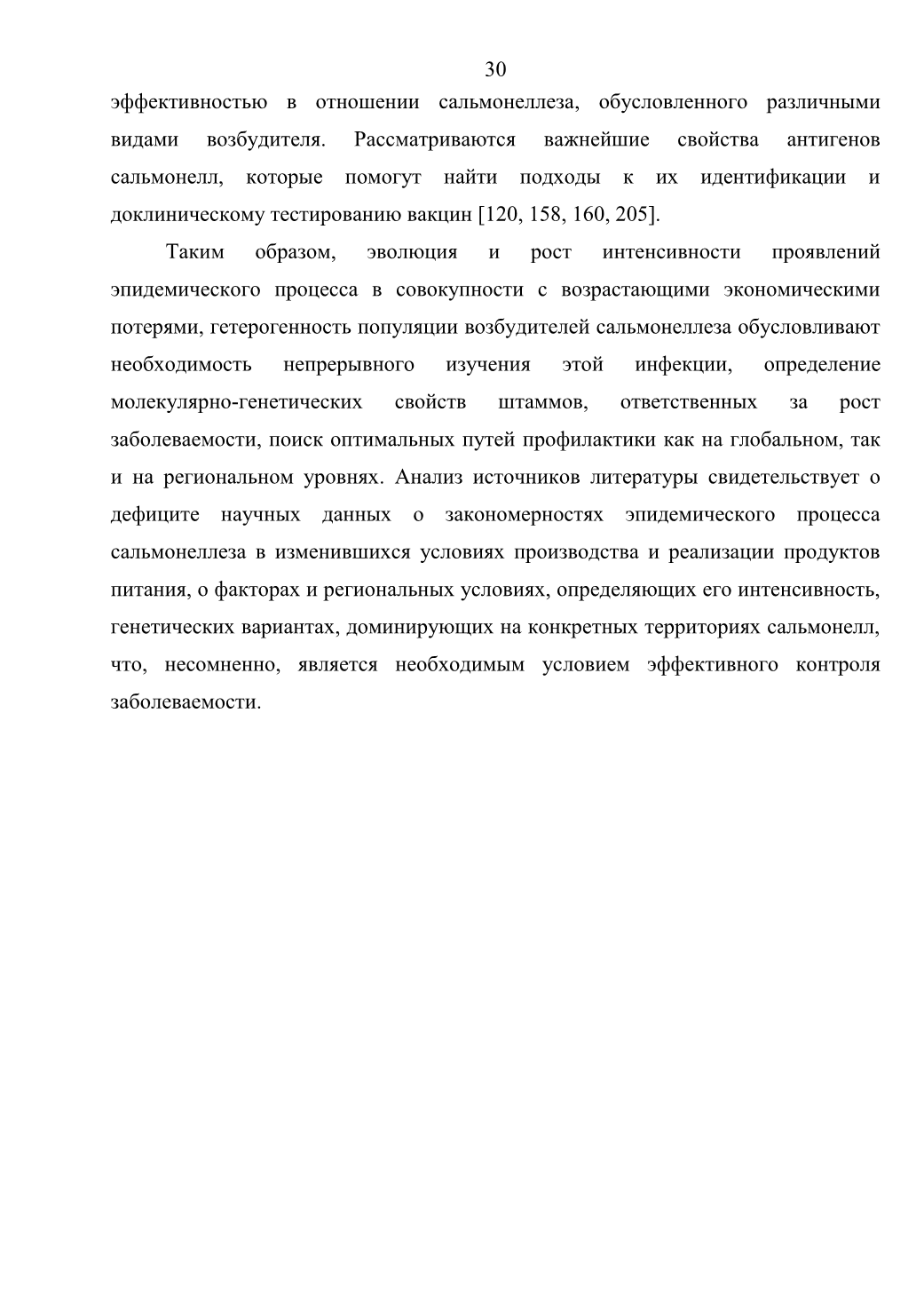 30

эффективностью в отношении сальмонеллеза, обусловленного различными видами возбудителя. Рассматриваются важнейшие свойства антигенов сальмонелл, которые помогут найти подходы к их идентификации и доклиническому тестированию вакцин [120, 158, 160, 205].

Таким образом, эволюция и рост интенсивности проявлений эпидемического процесса в совокупности с возрастающими экономическими потерями, гетерогенность популяции возбудителей сальмонеллеза обусловливают необходимость непрерывного изучения этой инфекции, определение молекулярно-генетических свойств штаммов, ответственных за рост заболеваемости, поиск оптимальных путей профилактики как на глобальном, так и на региональном уровнях. Анализ источников литературы свидетельствует о дефиците научных данных о закономерностях эпидемического процесса сальмонеллеза в изменившихся условиях производства и реализации продуктов питания, о факторах и региональных условиях, определяющих его интенсивность, генетических вариантах, доминирующих на конкретных территориях сальмонелл, что, несомненно, является необходимым условием эффективного контроля заболеваемости.